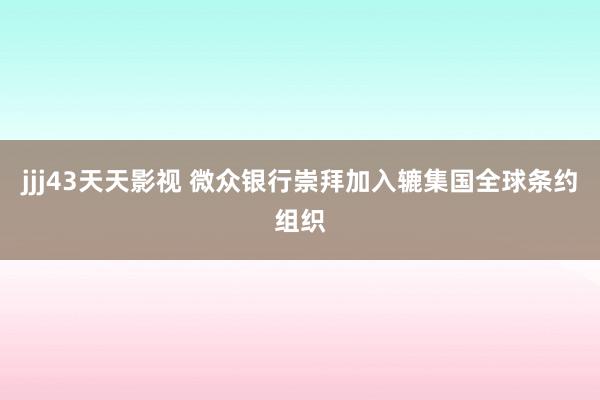 jjj43天天影视 微众银行崇拜加入辘集国全球条约组织